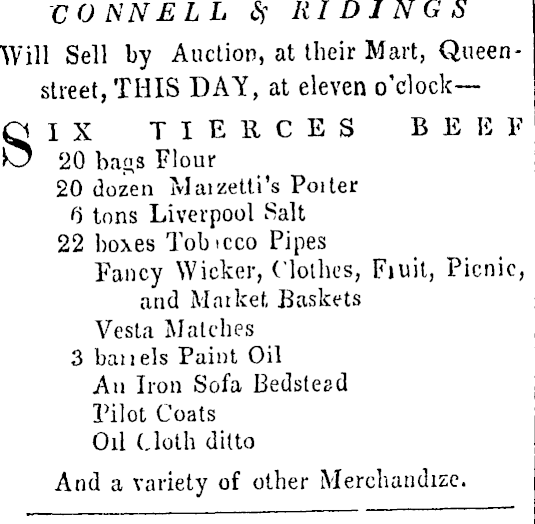 CONNELL & RIDINGS

Will Sell by Auction, at their Mart, Queen-street, THIS DAY, at eleven o'clock—

SIX TIERCES BEEF
20 bags Flour
20 dozen Marzetti's Porter
6 tons Liverpool Salt
22 boxes Tobacco Pipes
Fancy Wicker, Clothes, Fruit, Picnic, and Market Baskets
Vesta Matches
3 barrels Paint Oil
An Iron Sofa Bedstead
Pilot Coats
Oil Cloth ditto

And a variety of other Merchandize.